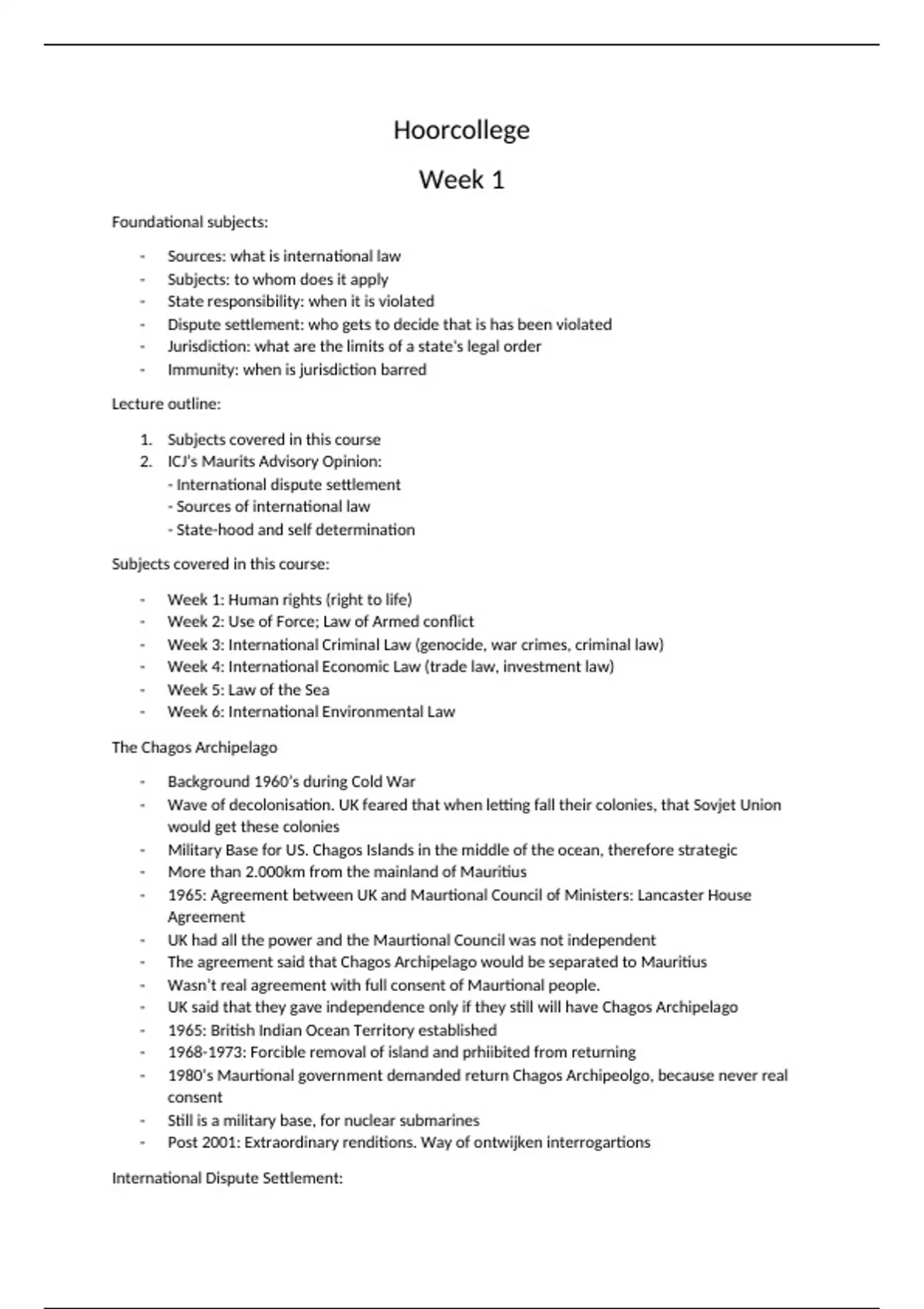 Hoorcollege

Week 1

Foundational subjects:

- Sources: what is international law
- Subjects: to whom does it apply
- State responsibility: when it is violated
- Dispute settlement: who gets to decide that is has been violated
- Jurisdiction: what are the limits of a state's legal order
- Immunity: when is jurisdiction barred

Lecture outline:

1. Subjects covered in this course
2. ICJ's Maurits Advisory Opinion:
   - International dispute settlement
   - Sources of international law
   - State-hood and self determination

Subjects covered in this course:

- Week 1: Human rights (right to life)
- Week 2: Use of Force; Law of Armed conflict
- Week 3: International Criminal Law (genocide, war crimes, criminal law)
- Week 4: International Economic Law (trade law, investment law)
- Week 5: Law of the Sea
- Week 6: International Environmental Law

The Chagos Archipelago

- Background 1960's during Cold War
- Wave of decolonisation. UK feared that when letting fall their colonies, that Sovjet Union would get these colonies
- Military Base for US. Chagos Islands in the middle of the ocean, therefore strategic
- More than 2.000km from the mainland of Mauritius
- 1965: Agreement between UK and Maurtional Council of Ministers: Lancaster House Agreement
- UK had all the power and the Maurtional Council was not independent
- The agreement said that Chagos Archipelago would be separated to Mauritius
- Wasn't real agreement with full consent of Maurtional people.
- UK said that they gave independence only if they still will have Chagos Archipelago
- 1965: British Indian Ocean Territory established
- 1968-1973: Forcible removal of island and prhiibited from returning
- 1980's Maurtional government demanded return Chagos Archipeolgo, because never real consent
- Still is a military base, for nuclear submarines
- Post 2001: Extraordinary renditions. Way of ontwijken interrogartions

International Dispute Settlement: